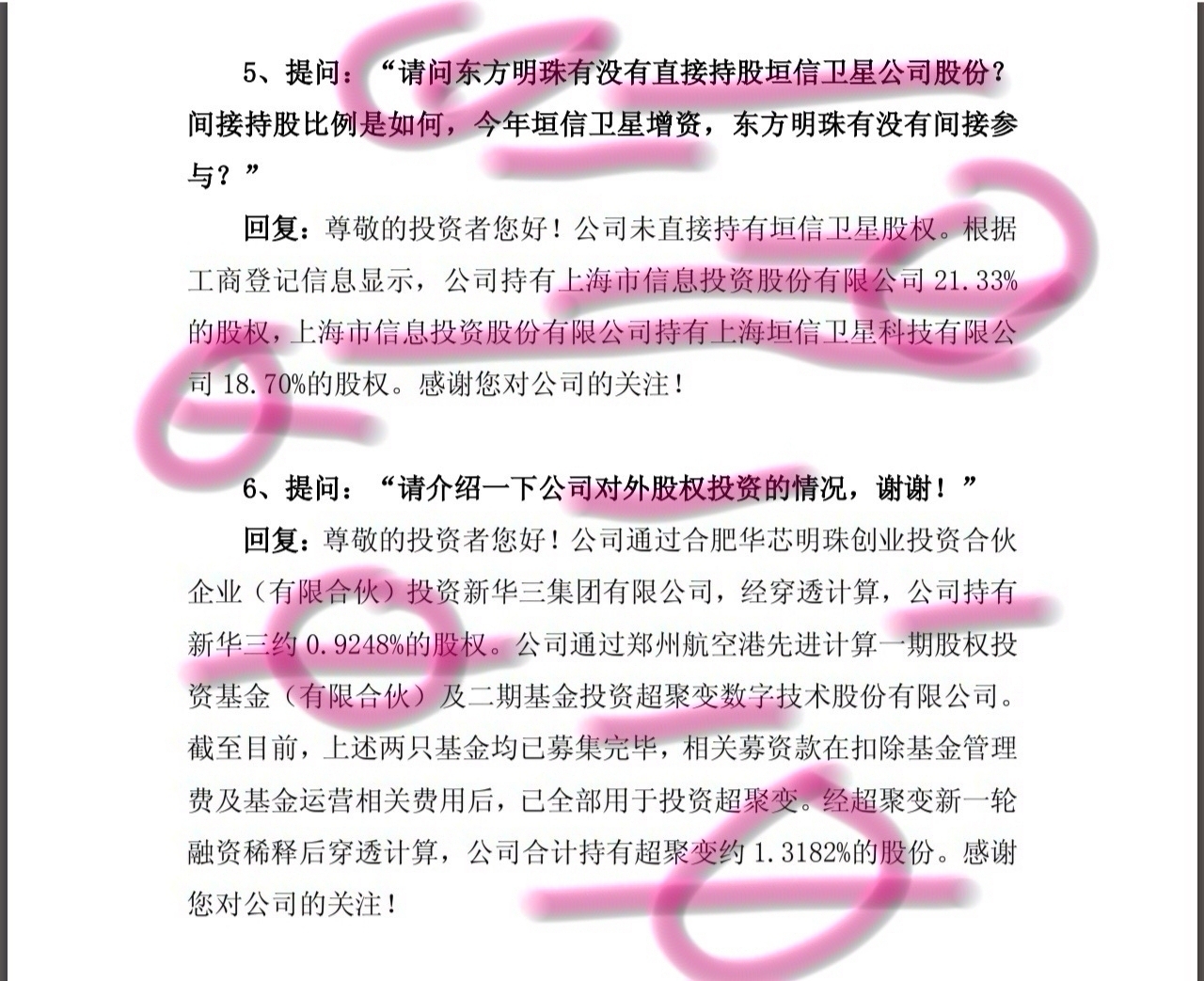 5、提问：“请问东方明珠有没有直接持股垣信卫星公司股份？间接持股比例是如何，今年垣信卫星增资，东方明珠有没有间接参与？”

回复：尊敬的投资者您好！公司未直接持有垣信卫星股权。根据工商登记信息显示，公司持有上海市信息投资股份有限公司21.33%的股权，上海市信息投资股份有限公司持有上海垣信卫星科技有限公司18.70%的股权。感谢您对公司的关注！

6、提问：“请介绍一下公司对外股权投资的情况，谢谢！”

回复：尊敬的投资者您好！公司通过合肥华芯明珠创业投资合伙企业（有限合伙）投资新华三集团有限公司，经穿透计算，公司持有新华三约0.9248%的股权。公司通过郑州航空港先进计算一期股权投资基金（有限合伙）及二期基金投资超聚变数字技术股份有限公司。截至目前，上述两只基金均已募集完毕，相关募资款在扣除基金管理费及基金运营相关费用后，已全部用于投资超聚变。经超聚变新一轮融资稀释后穿透计算，公司合计持有超聚变约1.3182%的股份。感谢您对公司的关注！